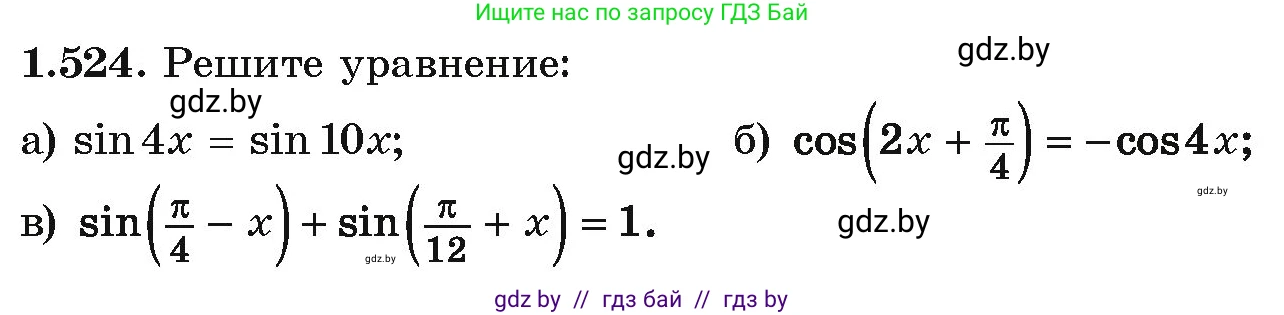 Ищите нас по запросу ГДЗ Бай

1.524. Решите уравнение:

gdz.by

gdz.by

а) $\sin 4x = \sin 10x$;

gdz.by

б) $\cos\left(2x + \frac{\pi}{4}\right) = -\cos 4x$;

gdz.by

в) $\sin\left(\frac{\pi}{4} - x\right) + \sin\left(\frac{\pi}{12} + x\right) = 1$.

gdz.by

gdz.by

gdz by // гдз бай // гдз by